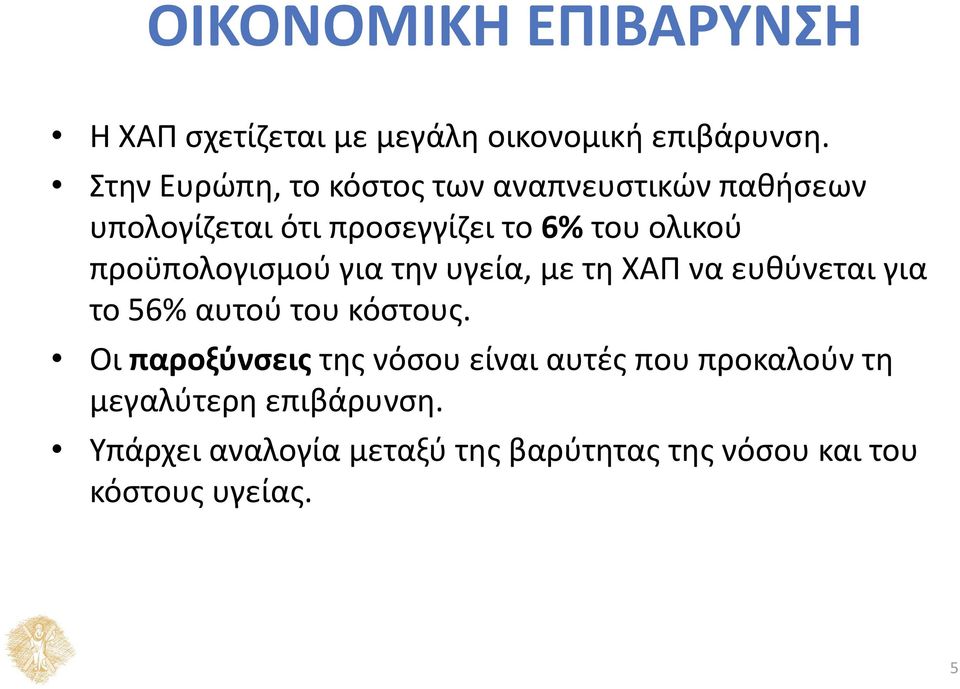 ΟΙΚΟΝΟΜΙΚΗ ΕΠΙΒΑΡΥΝΣΗ

• Η ΧΑΠ σχετίζεται με μεγάλη οικονομική επιβάρυνση.

• Στην Ευρώπη, το κόστος των αναπνευστικών παθήσεων υπολογίζεται ότι προσεγγίζει το 6% του ολικού προϋπολογισμού για την υγεία, με τη ΧΑΠ να ευθύνεται για το 56% αυτού του κόστους.

• Οι παροξύνσεις της νόσου είναι αυτές που προκαλούν τη μεγαλύτερη επιβάρυνση.

• Υπάρχει αναλογία μεταξύ της βαρύτητας της νόσου και του κόστους υγείας.

5